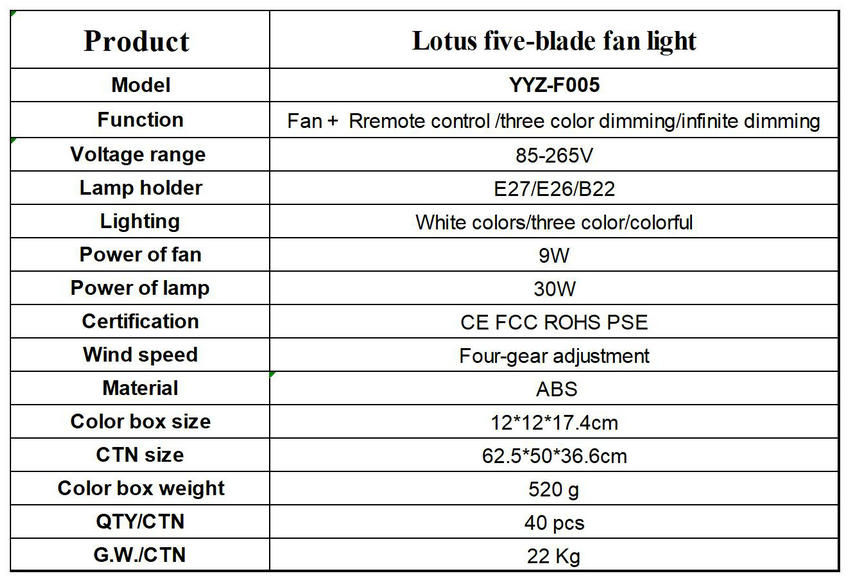 | Product | Lotus five-blade fan light |
|---|---|
| Model | YYZ-F005 |
| Function | Fan + Rremote control /three color dimming/infinite dimming |
| Voltage range | 85-265V |
| Lamp holder | E27/E26/B22 |
| Lighting | White colors/three color/colorful |
| Power of fan | 9W |
| Power of lamp | 30W |
| Certification | CE FCC ROHS PSE |
| Wind speed | Four-gear adjustment |
| Material | ABS |
| Color box size | 12*12*17.4cm |
| CTN size | 62.5*50*36.6cm |
| Color box weight | 520 g |
| QTY/CTN | 40 pcs |
| G.W./CTN | 22 Kg |